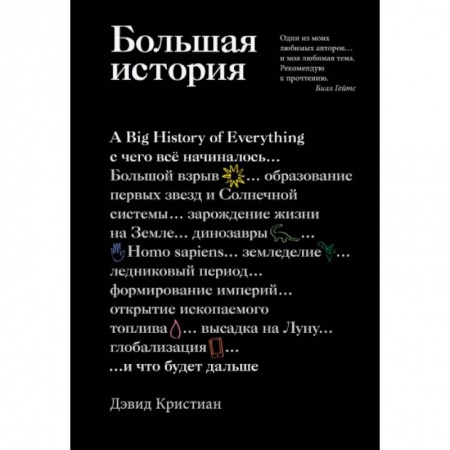 Большая история

Один из моих любимых авторов… и моя любимая тема. Рекомендую к прочтению.
Билл Гейтс

A Big History of Everything
с чего всё начиналось… Большой взрыв… образование первых звезд и Солнечной системы… зарождение жизни на Земле… динозавры… Homo sapiens… земледелие… ледниковый период… формирование империй… открытие ископаемого топлива… высадка на Луну… глобализация… …и что будет дальше

Дэвид Кристиан